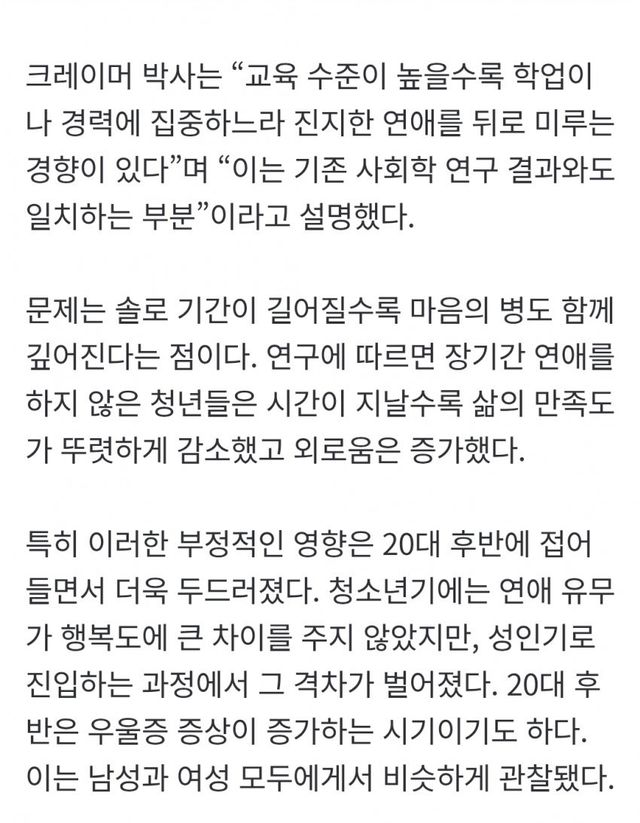 크레이머 박사는 “교육 수준이 높을수록 학업이나 경력에 집중하느라 진지한 연애를 뒤로 미루는 경향이 있다”며 “이는 기존 사회학 연구 결과와도 일치하는 부분”이라고 설명했다.

문제는 솔로 기간이 길어질수록 마음의 병도 함께 깊어진다는 점이다. 연구에 따르면 장기간 연애를 하지 않은 청년들은 시간이 지날수록 삶의 만족도가 뚜렷하게 감소했고 외로움은 증가했다.

특히 이러한 부정적인 영향은 20대 후반에 접어들면서 더욱 두드러졌다. 청소년기에는 연애 유무가 행복도에 큰 차이를 주지 않았지만, 성인기로 진입하는 과정에서 그 격차가 벌어졌다. 20대 후반은 우울증 증상이 증가하는 시기이기도 하다. 이는 남성과 여성 모두에게서 비슷하게 관찰됐다.